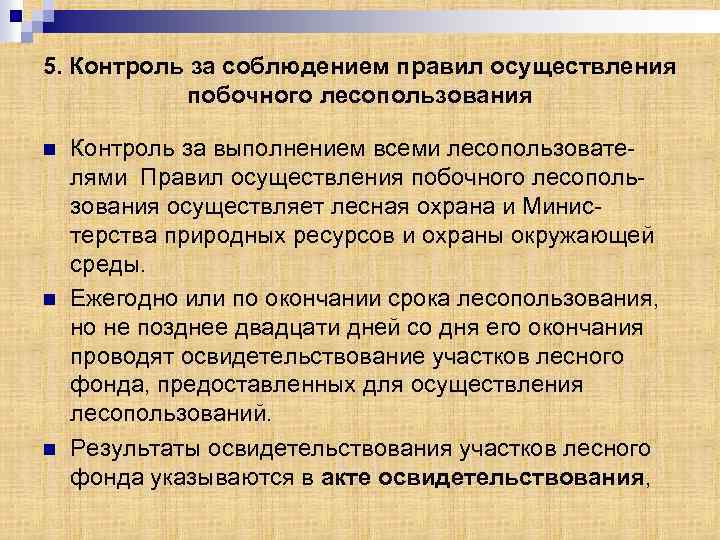 5. Контроль за соблюдением правил осуществления побочного лесопользования

• Контроль за выполнением всеми лесопользователями Правил осуществления побочного лесопользования осуществляет лесная охрана и Министерства природных ресурсов и охраны окружающей среды.

• Ежегодно или по окончании срока лесопользования, но не позднее двадцати дней со дня его окончания проводят освидетельствование участков лесного фонда, предоставленных для осуществления лесопользований.

• Результаты освидетельствования участков лесного фонда указываются в акте освидетельствования,